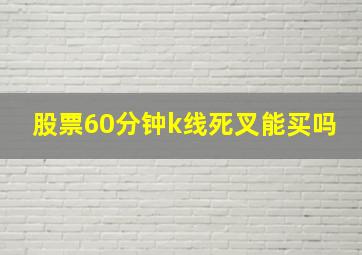 股票60分钟k线死叉能买吗